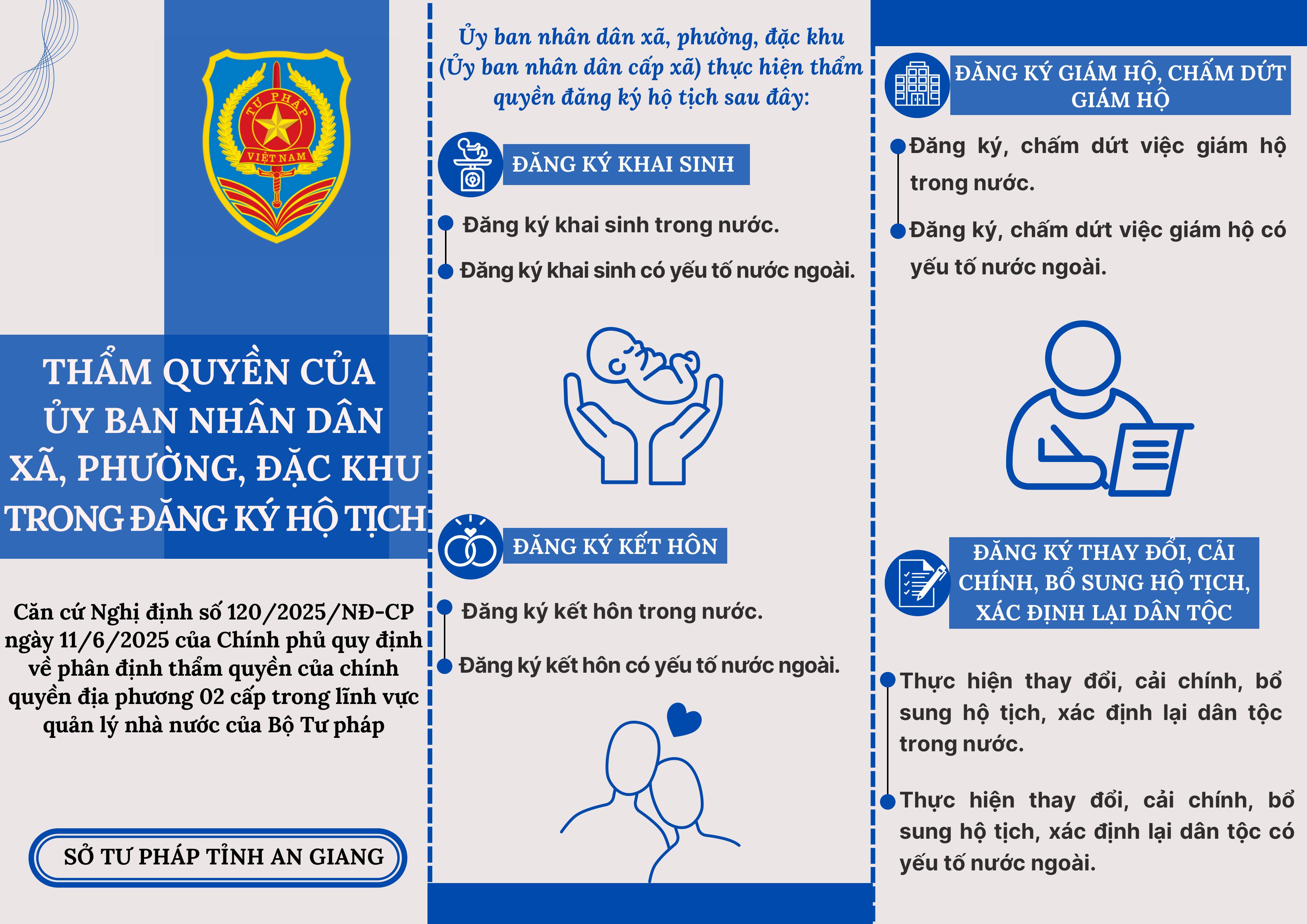 TƯ PHÁP
VIỆT NAM

THẨM QUYỀN CỦA ỦY BAN NHÂN DÂN XÃ, PHƯỜNG, ĐẶC KHU TRONG ĐĂNG KÝ HỘ TỊCH

Căn cứ Nghị định số 120/2025/NĐ-CP ngày 11/6/2025 của Chính phủ quy định về phân định thẩm quyền của chính quyền địa phương 02 cấp trong lĩnh vực quản lý nhà nước của Bộ Tư pháp

SỞ TƯ PHÁP TỈNH AN GIANG

Ủy ban nhân dân xã, phường, đặc khu (Ủy ban nhân dân cấp xã) thực hiện thẩm quyền đăng ký hộ tịch sau đây:

ĐĂNG KÝ KHAI SINH

Đăng ký khai sinh trong nước.

Đăng ký khai sinh có yếu tố nước ngoài.

ĐĂNG KÝ KẾT HÔN

Đăng ký kết hôn trong nước.

Đăng ký kết hôn có yếu tố nước ngoài.

ĐĂNG KÝ GIÁM HỘ, CHẤM DỨT GIÁM HỘ

Đăng ký, chấm dứt việc giám hộ trong nước.

Đăng ký, chấm dứt việc giám hộ có yếu tố nước ngoài.

ĐĂNG KÝ THAY ĐỔI, CẢI CHÍNH, BỔ SUNG HỘ TỊCH, XÁC ĐỊNH LẠI DÂN TỘC

Thực hiện thay đổi, cải chính, bổ sung hộ tịch, xác định lại dân tộc trong nước.

Thực hiện thay đổi, cải chính, bổ sung hộ tịch, xác định lại dân tộc có yếu tố nước ngoài.